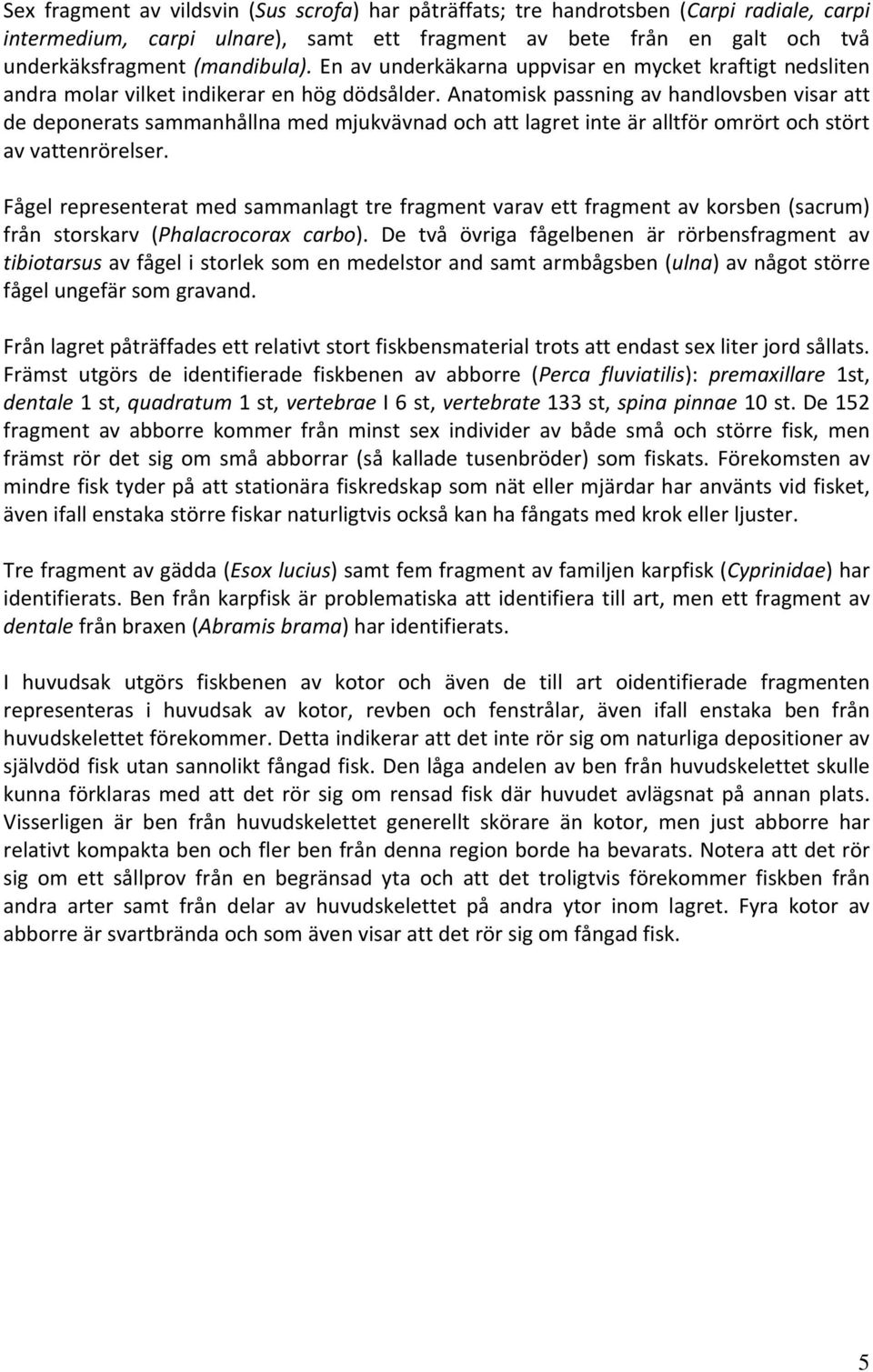 Sex fragment av vildsvin (Sus scrofa) har påträffats; tre handrotsben (Carpi radiale, carpi intermedium, carpi ulnare), samt ett fragment av bete från en galt och två underkäksfragment (mandibula). En av underkäkarna uppvisar en mycket kraftigt nedsliten andra molar vilket indikerar en hög dödsålder. Anatomisk passning av handlovsben visar att de deponerats sammanhållna med mjukvävnad och att lagret inte är alltför omrört och stört av vattenrörelser.

Fågel representerat med sammanlagt tre fragment varav ett fragment av korsben (sacrum) från storskarv (Phalacrocorax carbo). De två övriga fågelbenen är rörbensfragment av tibiotarsus av fågel i storlek som en medelstor and samt armbågsben (ulna) av något större fågel ungefär som gravand.

Från lagret påträffades ett relativt stort fiskbensmaterial trots att endast sex liter jord sållats. Främst utgörs de identifierade fiskbenen av abborre (Perca fluviatilis): premaxillare 1st, dentale 1 st, quadratum 1 st, vertebrae I 6 st, vertebrate 133 st, spina pinnae 10 st. De 152 fragment av abborre kommer från minst sex individer av både små och större fisk, men främst rör det sig om små abborrar (så kallade tusenbröder) som fiskats. Förekomsten av mindre fisk tyder på att stationära fiskredskap som nät eller mjärdar har använts vid fisket, även ifall enstaka större fiskar naturligtvis också kan ha fångats med krok eller ljuster.

Tre fragment av gädda (Esox lucius) samt fem fragment av familjen karpfisk (Cyprinidae) har identifierats. Ben från karpfisk är problematiska att identifiera till art, men ett fragment av dentale från braxen (Abramis brama) har identifierats.

I huvudsak utgörs fiskbenen av kotor och även de till art oidentifierade fragmenten representeras i huvudsak av kotor, revben och fenstrålar, även ifall enstaka ben från huvudskelettet förekommer. Detta indikerar att det inte rör sig om naturliga depositioner av självdöd fisk utan sannolikt fångad fisk. Den låga andelen av ben från huvudskelettet skulle kunna förklaras med att det rör sig om rensad fisk där huvudet avlägsnat på annan plats. Visserligen är ben från huvudskelettet generellt skörare än kotor, men just abborre har relativt kompakta ben och fler ben från denna region borde ha bevarats. Notera att det rör sig om ett sållprov från en begränsad yta och att det troligtvis förekommer fiskben från andra arter samt från delar av huvudskelettet på andra ytor inom lagret. Fyra kotor av abborre är svartbrända och som även visar att det rör sig om fångad fisk.

5